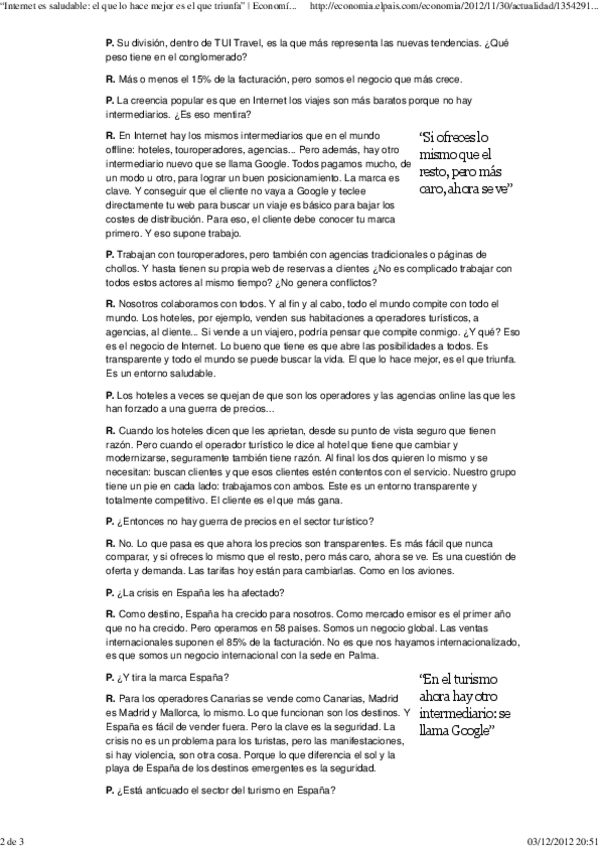 "Internet es saludable: el que lo hace mejor es el que triunfa" | Economí...     http://economia.elpais.com/economia/2012/11/30/actualidad/1354291...

P. Su división, dentro de TUI Travel, es la que más representa las nuevas tendencias. ¿Qué peso tiene en el conglomerado?

R. Más o menos el 15% de la facturación, pero somos el negocio que más crece.

P. La creencia popular es que en Internet los viajes son más baratos porque no hay intermediarios. ¿Es eso mentira?

R. En Internet hay los mismos intermediarios que en el mundo offline: hoteles, touroperadores, agencias... Pero además, hay otro intermediario nuevo que se llama Google. Todos pagamos mucho, de un modo u otro, para lograr un buen posicionamiento. La marca es clave. Y conseguir que el cliente no vaya a Google y teclee directamente tu web para buscar un viaje es básico para bajar los costes de distribución. Para eso, el cliente debe conocer tu marca primero. Y eso supone trabajo.

"Si ofreces lo mismo que el resto, pero más caro, ahora se ve"

P. Trabajan con touroperadores, pero también con agencias tradicionales o páginas de chollos. Y hasta tienen su propia web de reservas a clientes ¿No es complicado trabajar con todos estos actores al mismo tiempo? ¿No genera conflictos?

R. Nosotros colaboramos con todos. Y al fin y al cabo, todo el mundo compite con todo el mundo. Los hoteles, por ejemplo, venden sus habitaciones a operadores turísticos, a agencias, al cliente... Si vende a un viajero, podría pensar que compite conmigo. ¿Y qué? Eso es el negocio de Internet. Lo bueno que tiene es que abre las posibilidades a todos. Es transparente y todo el mundo se puede buscar la vida. El que lo hace mejor, es el que triunfa. Es un entorno saludable.

P. Los hoteles a veces se quejan de que son los operadores y las agencias online las que les han forzado a una guerra de precios...

R. Cuando los hoteles dicen que les aprietan, desde su punto de vista seguro que tienen razón. Pero cuando el operador turístico le dice al hotel que tiene que cambiar y modernizarse, seguramente también tiene razón. Al final los dos quieren lo mismo y se necesitan: buscan clientes y que esos clientes estén contentos con el servicio. Nuestro grupo tiene un pie en cada lado: trabajamos con ambos. Este es un entorno transparente y totalmente competitivo. El cliente es el que más gana.

P. ¿Entonces no hay guerra de precios en el sector turístico?

R. No. Lo que pasa es que ahora los precios son transparentes. Es más fácil que nunca comparar, y si ofreces lo mismo que el resto, pero más caro, ahora se ve. Es una cuestión de oferta y demanda. Las tarifas hoy están para cambiarlas. Como en los aviones.

P. ¿La crisis en España les ha afectado?

R. Como destino, España ha crecido para nosotros. Como mercado emisor es el primer año que no ha crecido. Pero operamos en 58 países. Somos un negocio global. Las ventas internacionales suponen el 85% de la facturación. No es que nos hayamos internacionalizado, es que somos un negocio internacional con la sede en Palma.

P. ¿Y tira la marca España?

R. Para los operadores Canarias se vende como Canarias, Madrid es Madrid y Mallorca, lo mismo. Lo que funcionan son los destinos. Y España es fácil de vender fuera. Pero la clave es la seguridad. La crisis no es un problema para los turistas, pero las manifestaciones, si hay violencia, son otra cosa. Porque lo que diferencia el sol y la playa de España de los destinos emergentes es la seguridad.

"En el turismo ahora hay otro intermediario: se llama Google"

P. ¿Está anticuado el sector del turismo en España?

2 de 3     03/12/2012 20:51